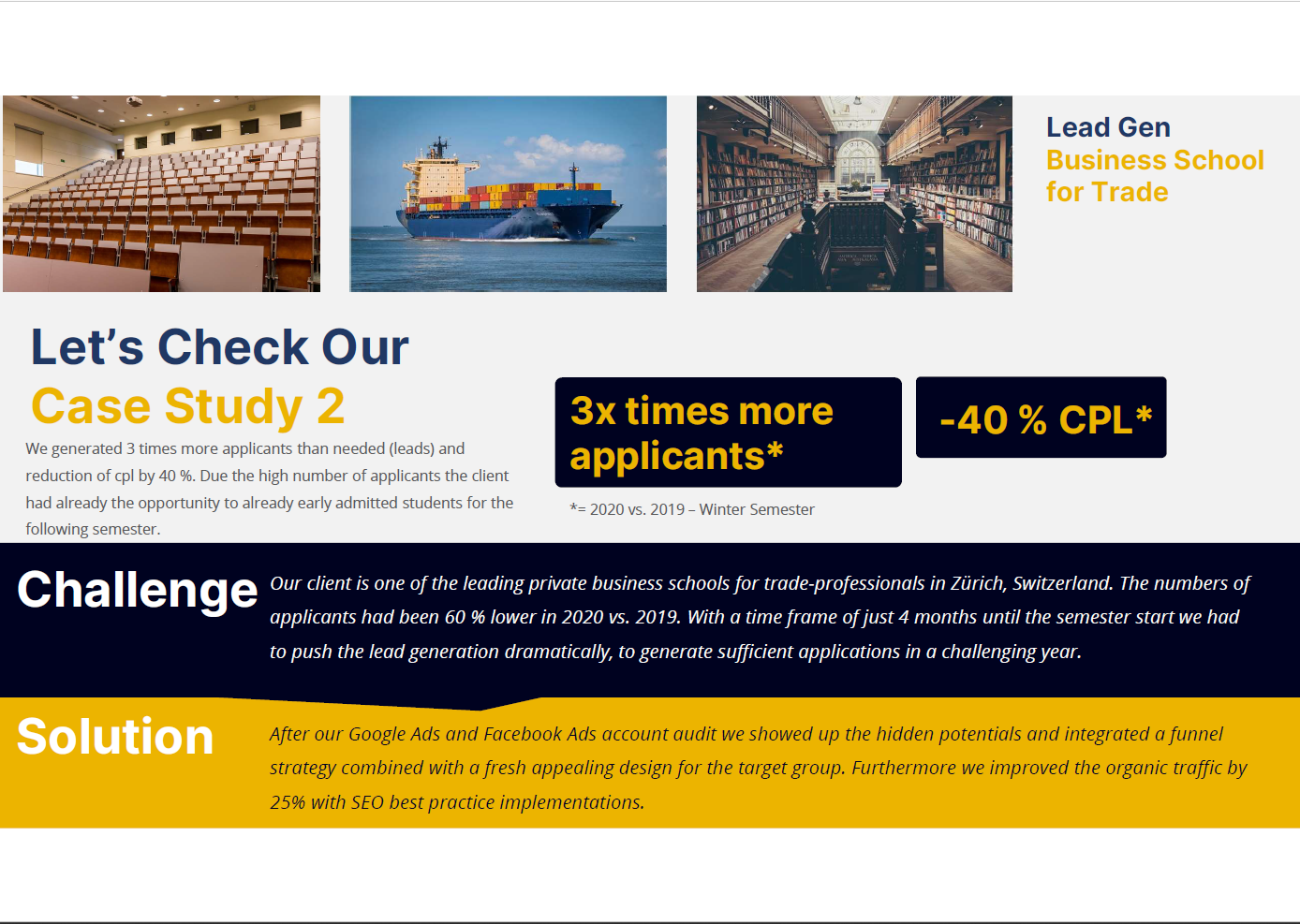 Lead Gen
Business School
for Trade

Let's Check Our
Case Study 2

We generated 3 times more applicants than needed (leads) and reduction of cpl by 40 %. Due the high number of applicants the client had already the opportunity to already early admitted students for the following semester.

3x times more applicants*

-40 % CPL*

*= 2020 vs. 2019 – Winter Semester

Challenge

Our client is one of the leading private business schools for trade-professionals in Zürich, Switzerland. The numbers of applicants had been 60 % lower in 2020 vs. 2019. With a time frame of just 4 months until the semester start we had to push the lead generation dramatically, to generate sufficient applications in a challenging year.

Solution

After our Google Ads and Facebook Ads account audit we showed up the hidden potentials and integrated a funnel strategy combined with a fresh appealing design for the target group. Furthermore we improved the organic traffic by 25% with SEO best practice implementations.